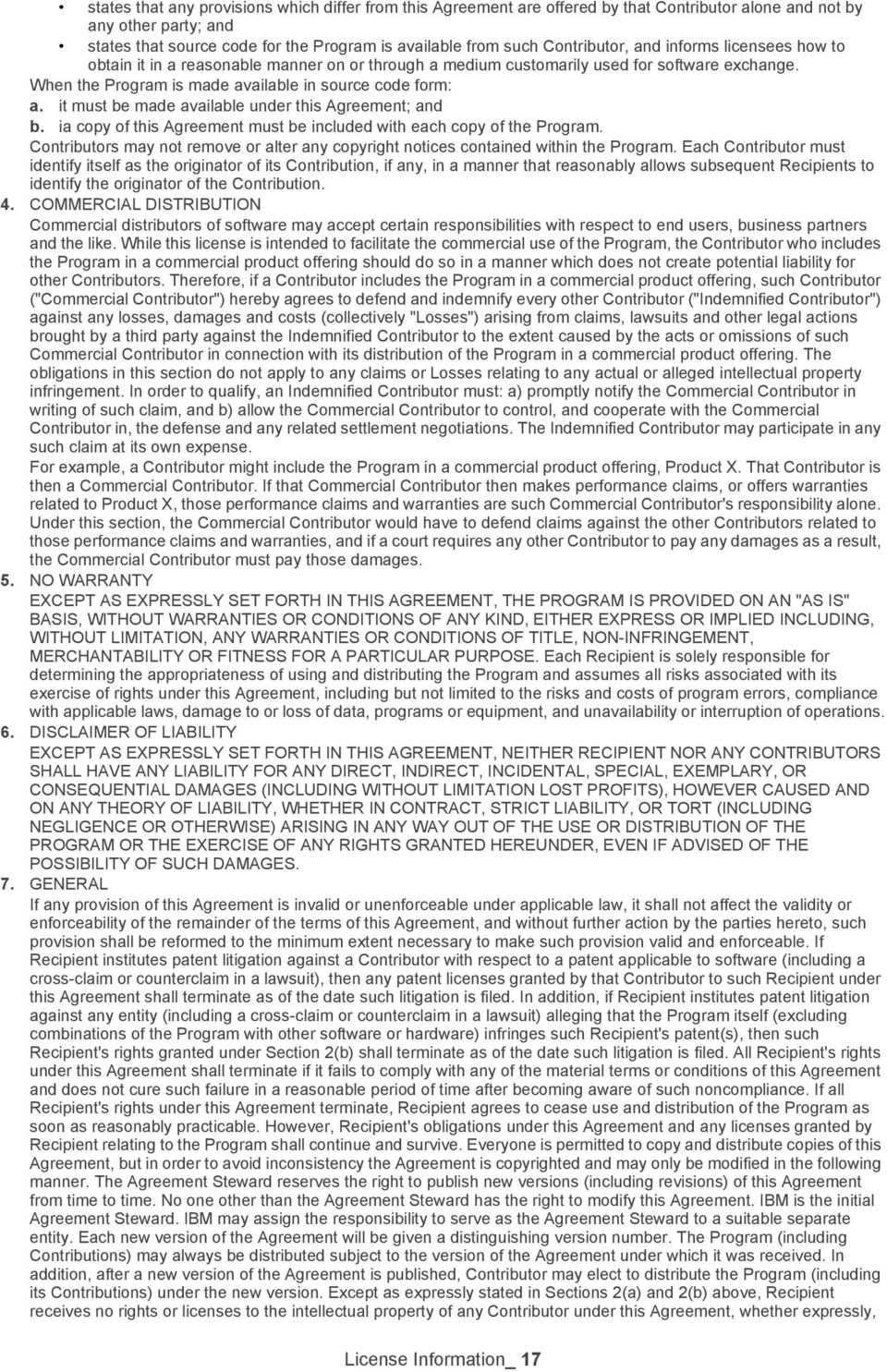 • states that any provisions which differ from this Agreement are offered by that Contributor alone and not by any other party; and
• states that source code for the Program is available from such Contributor, and informs licensees how to obtain it in a reasonable manner on or through a medium customarily used for software exchange.
When the Program is made available in source code form:
a. it must be made available under this Agreement; and
b. ia copy of this Agreement must be included with each copy of the Program.
Contributors may not remove or alter any copyright notices contained within the Program. Each Contributor must identify itself as the originator of its Contribution, if any, in a manner that reasonably allows subsequent Recipients to identify the originator of the Contribution.
4. COMMERCIAL DISTRIBUTION
Commercial distributors of software may accept certain responsibilities with respect to end users, business partners and the like. While this license is intended to facilitate the commercial use of the Program, the Contributor who includes the Program in a commercial product offering should do so in a manner which does not create potential liability for other Contributors. Therefore, if a Contributor includes the Program in a commercial product offering, such Contributor ("Commercial Contributor") hereby agrees to defend and indemnify every other Contributor ("Indemnified Contributor") against any losses, damages and costs (collectively "Losses") arising from claims, lawsuits and other legal actions brought by a third party against the Indemnified Contributor to the extent caused by the acts or omissions of such Commercial Contributor in connection with its distribution of the Program in a commercial product offering. The obligations in this section do not apply to any claims or Losses relating to any actual or alleged intellectual property infringement. In order to qualify, an Indemnified Contributor must: a) promptly notify the Commercial Contributor in writing of such claim, and b) allow the Commercial Contributor to control, and cooperate with the Commercial Contributor in, the defense and any related settlement negotiations. The Indemnified Contributor may participate in any such claim at its own expense.
For example, a Contributor might include the Program in a commercial product offering, Product X. That Contributor is then a Commercial Contributor. If that Commercial Contributor then makes performance claims, or offers warranties related to Product X, those performance claims and warranties are such Commercial Contributor's responsibility alone. Under this section, the Commercial Contributor would have to defend claims against the other Contributors related to those performance claims and warranties, and if a court requires any other Contributor to pay any damages as a result, the Commercial Contributor must pay those damages.
5. NO WARRANTY
EXCEPT AS EXPRESSLY SET FORTH IN THIS AGREEMENT, THE PROGRAM IS PROVIDED ON AN "AS IS" BASIS, WITHOUT WARRANTIES OR CONDITIONS OF ANY KIND, EITHER EXPRESS OR IMPLIED INCLUDING, WITHOUT LIMITATION, ANY WARRANTIES OR CONDITIONS OF TITLE, NON-INFRINGEMENT, MERCHANTABILITY OR FITNESS FOR A PARTICULAR PURPOSE. Each Recipient is solely responsible for determining the appropriateness of using and distributing the Program and assumes all risks associated with its exercise of rights under this Agreement, including but not limited to the risks and costs of program errors, compliance with applicable laws, damage to or loss of data, programs or equipment, and unavailability or interruption of operations.
6. DISCLAIMER OF LIABILITY
EXCEPT AS EXPRESSLY SET FORTH IN THIS AGREEMENT, NEITHER RECIPIENT NOR ANY CONTRIBUTORS SHALL HAVE ANY LIABILITY FOR ANY DIRECT, INDIRECT, INCIDENTAL, SPECIAL, EXEMPLARY, OR CONSEQUENTIAL DAMAGES (INCLUDING WITHOUT LIMITATION LOST PROFITS), HOWEVER CAUSED AND ON ANY THEORY OF LIABILITY, WHETHER IN CONTRACT, STRICT LIABILITY, OR TORT (INCLUDING NEGLIGENCE OR OTHERWISE) ARISING IN ANY WAY OUT OF THE USE OR DISTRIBUTION OF THE PROGRAM OR THE EXERCISE OF ANY RIGHTS GRANTED HEREUNDER, EVEN IF ADVISED OF THE POSSIBILITY OF SUCH DAMAGES.
7. GENERAL
If any provision of this Agreement is invalid or unenforceable under applicable law, it shall not affect the validity or enforceability of the remainder of the terms of this Agreement, and without further action by the parties hereto, such provision shall be reformed to the minimum extent necessary to make such provision valid and enforceable. If Recipient institutes patent litigation against a Contributor with respect to a patent applicable to software (including a cross-claim or counterclaim in a lawsuit), then any patent licenses granted by that Contributor to such Recipient under this Agreement shall terminate as of the date such litigation is filed. In addition, if Recipient institutes patent litigation against any entity (including a cross-claim or counterclaim in a lawsuit) alleging that the Program itself (excluding combinations of the Program with other software or hardware) infringes such Recipient's patent(s), then such Recipient's rights granted under Section 2(b) shall terminate as of the date such litigation is filed. All Recipient's rights under this Agreement shall terminate if it fails to comply with any of the material terms or conditions of this Agreement and does not cure such failure in a reasonable period of time after becoming aware of such noncompliance. If all Recipient's rights under this Agreement terminate, Recipient agrees to cease use and distribution of the Program as soon as reasonably practicable. However, Recipient's obligations under this Agreement and any licenses granted by Recipient relating to the Program shall continue and survive. Everyone is permitted to copy and distribute copies of this Agreement, but in order to avoid inconsistency the Agreement is copyrighted and may only be modified in the following manner. The Agreement Steward reserves the right to publish new versions (including revisions) of this Agreement from time to time. No one other than the Agreement Steward has the right to modify this Agreement. IBM is the initial Agreement Steward. IBM may assign the responsibility to serve as the Agreement Steward to a suitable separate entity. Each new version of the Agreement will be given a distinguishing version number. The Program (including Contributions) may always be distributed subject to the version of the Agreement under which it was received. In addition, after a new version of the Agreement is published, Contributor may elect to distribute the Program (including its Contributions) under the new version. Except as expressly stated in Sections 2(a) and 2(b) above, Recipient receives no rights or licenses to the intellectual property of any Contributor under this Agreement, whether expressly,

License Information_ 17